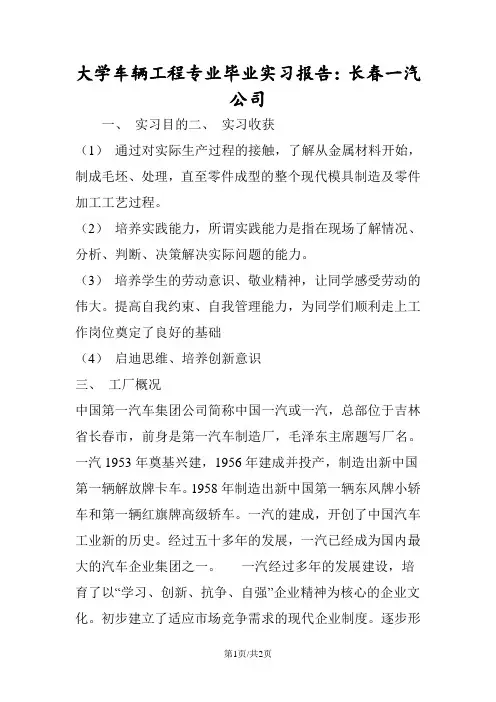 大学车辆工程专业毕业实习报告：长春一汽公司

一、 实习目的二、 实习收获

（1） 通过对实际生产过程的接触，了解从金属材料开始，制成毛坯、处理，直至零件成型的整个现代模具制造及零件加工工艺过程。

（2） 培养实践能力，所谓实践能力是指在现场了解情况、分析、判断、决策解决实际问题的能力。

（3） 培养学生的劳动意识、敬业精神，让同学感受劳动的伟大。提高自我约束、自我管理能力，为同学们顺利走上工作岗位奠定了良好的基础

（4） 启迪思维、培养创新意识

三、 工厂概况

中国第一汽车集团公司简称中国一汽或一汽，总部位于吉林省长春市，前身是第一汽车制造厂，毛泽东主席题写厂名。一汽 1953 年奠基兴建，1956 年建成并投产，制造出新中国第一辆解放牌卡车。1958 年制造出新中国第一辆东风牌小轿车和第一辆红旗牌高级轿车。一汽的建成，开创了中国汽车工业新的历史。经过五十多年的发展，一汽已经成为国内最大的汽车企业集团之一。 一汽经过多年的发展建设，培育了以“学习、创新、抗争、自强”企业精神为核心的企业文化。初步建立了适应市场竞争需求的现代企业制度。逐步形

第1页/共2页